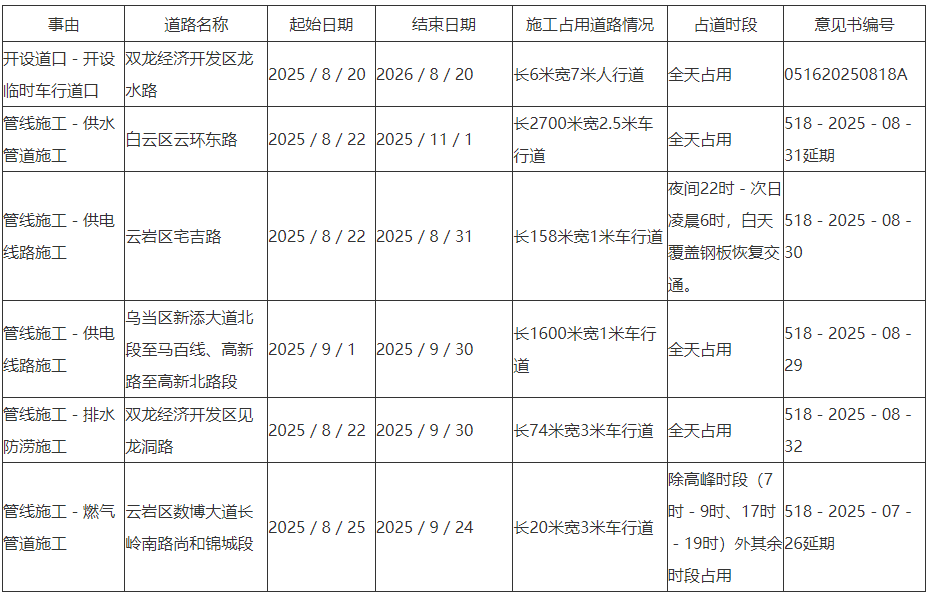 | 事由 | 道路名称 | 起始日期 | 结束日期 | 施工占用道路情况 | 占道时段 | 意见书编号 |
|---|---|---|---|---|---|---|
| 开设道口 - 开设临时车行道口 | 双龙经济开发区龙水路 | 2025 / 8 / 20 | 2026 / 8 / 20 | 长6米宽7米人行道 | 全天占用 | 051620250818A |
| 管线施工 - 供水管道施工 | 白云区云环东路 | 2025 / 8 / 22 | 2025 / 11 / 1 | 长2700米宽2.5米车行道 | 全天占用 | 518 - 2025 - 08 - 31延期 |
| 管线施工 - 供电线路施工 | 云岩区宅吉路 | 2025 / 8 / 22 | 2025 / 8 / 31 | 长158米宽1米车行道 | 夜间22时 - 次日凌晨6时，白天覆盖钢板恢复交通。 | 518 - 2025 - 08 - 30 |
| 管线施工 - 供电线路施工 | 乌当区新添大道北段至马百线、高新路至高新北路段 | 2025 / 9 / 1 | 2025 / 9 / 30 | 长1600米宽1米车行道 | 全天占用 | 518 - 2025 - 08 - 29 |
| 管线施工 - 排水防涝施工 | 双龙经济开发区见龙洞路 | 2025 / 8 / 22 | 2025 / 9 / 30 | 长74米宽3米车行道 | 全天占用 | 518 - 2025 - 08 - 32 |
| 管线施工 - 燃气管道施工 | 云岩区数博大道长岭南路尚和锦城段 | 2025 / 8 / 25 | 2025 / 9 / 24 | 长20米宽3米车行道 | 除高峰时段（7时 - 9时、17时 - 19时）外其余时段占用 | 518 - 2025 - 07 - 26延期 |